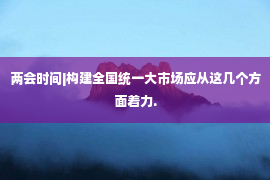 两会时间|构建全国统一大市场应从这几个方面着力.